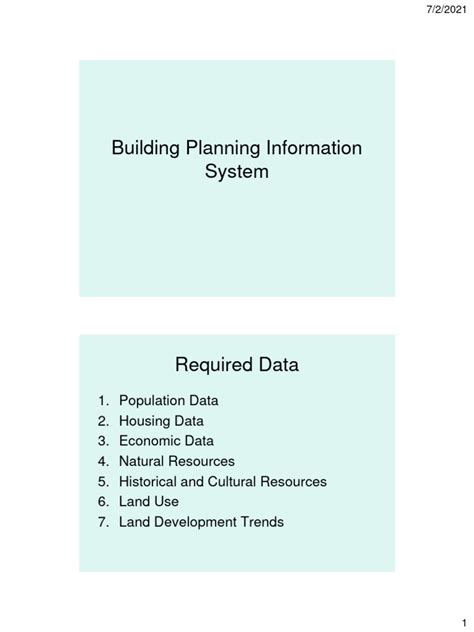 7/2/2021

Building Planning Information System

Required Data

1. Population Data
2. Housing Data
3. Economic Data
4. Natural Resources
5. Historical and Cultural Resources
6. Land Use
7. Land Development Trends

1